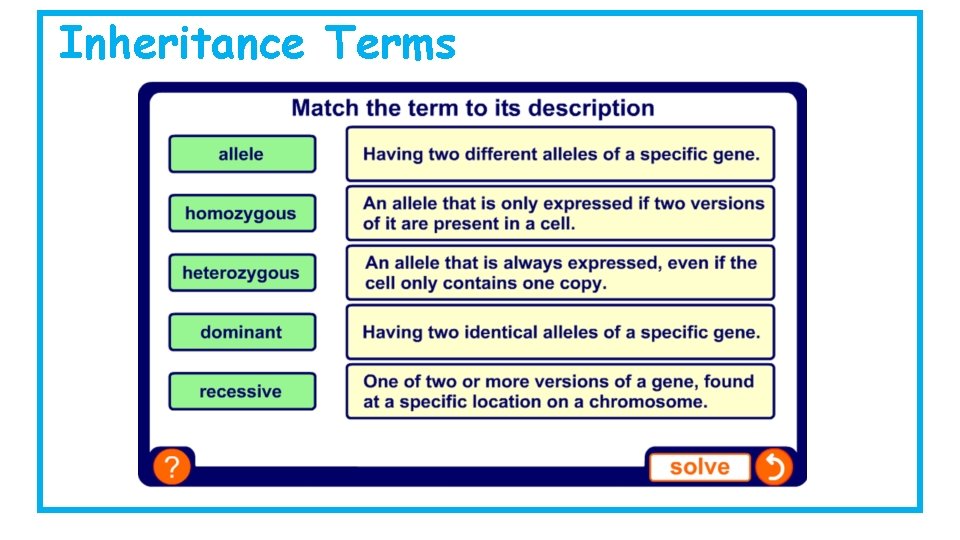 Inheritance Terms

Match the term to its description

allele

homozygous

heterozygous

dominant

recessive

Having two different alleles of a specific gene.

An allele that is only expressed if two versions of it are present in a cell.

An allele that is always expressed, even if the cell only contains one copy.

Having two identical alleles of a specific gene.

One of two or more versions of a gene, found at a specific location on a chromosome.

?

solve